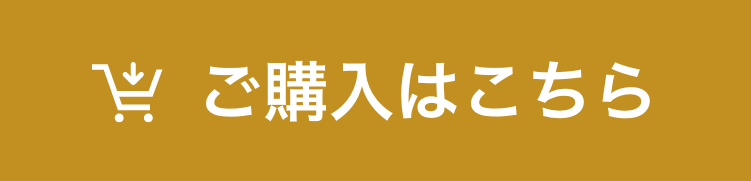 ご購入はこちら